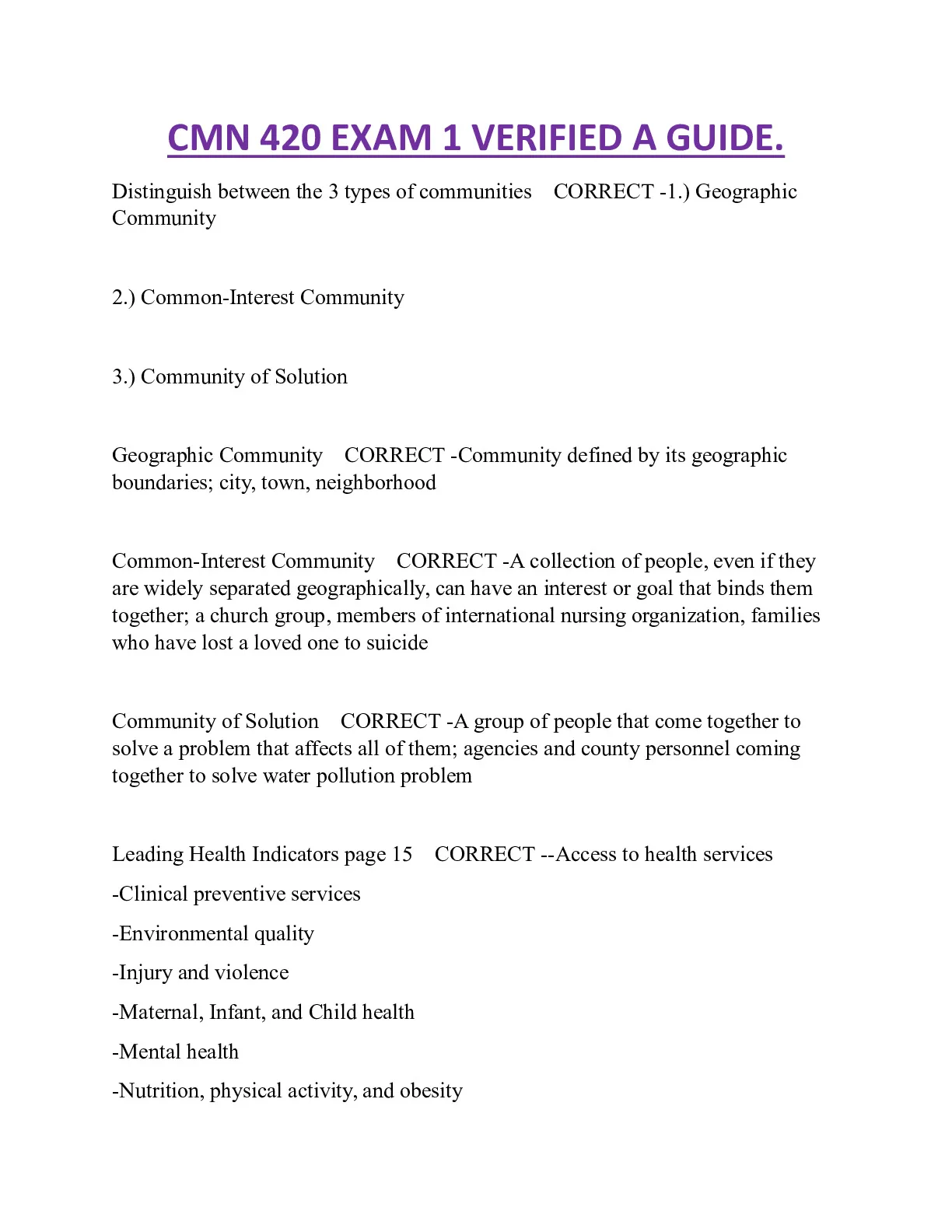 CMN 420 EXAM 1 VERIFIED A GUIDE.

Distinguish between the 3 types of communities CORRECT -1.) Geographic Community

2.) Common-Interest Community

3.) Community of Solution

Geographic Community CORRECT -Community defined by its geographic boundaries; city, town, neighborhood

Common-Interest Community CORRECT -A collection of people, even if they are widely separated geographically, can have an interest or goal that binds them together; a church group, members of international nursing organization, families who have lost a loved one to suicide

Community of Solution CORRECT -A group of people that come together to solve a problem that affects all of them; agencies and county personnel coming together to solve water pollution problem

Leading Health Indicators page 15 CORRECT --Access to health services

-Clinical preventive services

-Environmental quality

-Injury and violence

-Maternal, Infant, and Child health

-Mental health

-Nutrition, physical activity, and obesity